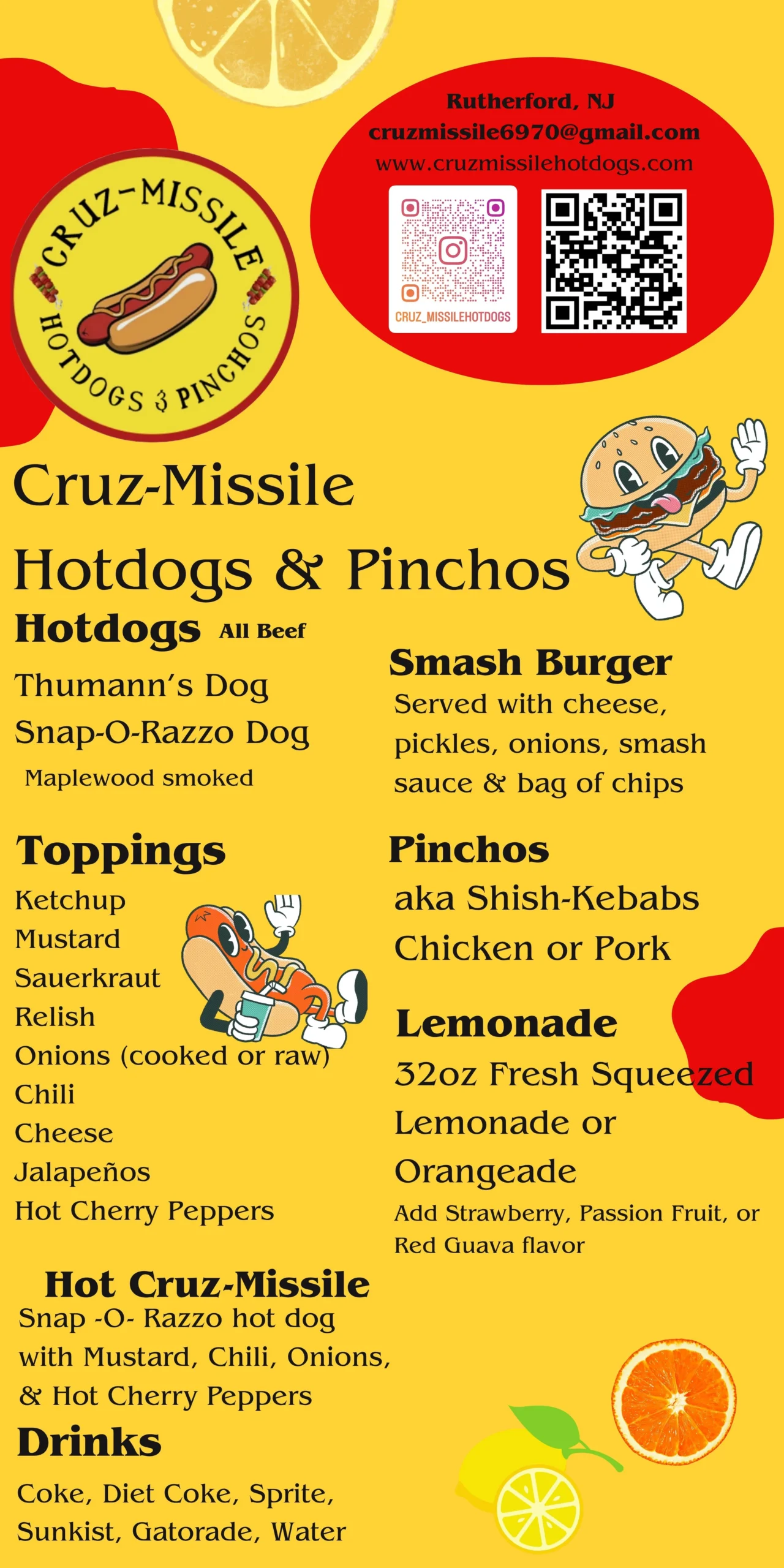 Rutherford, NJ
cruzmissile6970@gmail.com
www.cruzmissilehotdogs.com

CRUZ_MISSILEHOTDOGS

CRUZ-MISSILE
HOTDOGS & PINCHOS

Cruz-Missile
Hotdogs & Pinchos

Hotdogs All Beef
Thumann's Dog
Snap-O-Razzo Dog
Maplewood smoked

Toppings
Ketchup
Mustard
Sauerkraut
Relish
Onions (cooked or raw)
Chili
Cheese
Jalapeños
Hot Cherry Peppers

Hot Cruz-Missile
Snap -O- Razzo hot dog with Mustard, Chili, Onions, & Hot Cherry Peppers

Drinks
Coke, Diet Coke, Sprite, Sunkist, Gatorade, Water

Smash Burger
Served with cheese, pickles, onions, smash sauce & bag of chips

Pinchos
aka Shish-Kebabs
Chicken or Pork

Lemonade
32oz Fresh Squeezed Lemonade or Orangeade
Add Strawberry, Passion Fruit, or Red Guava flavor